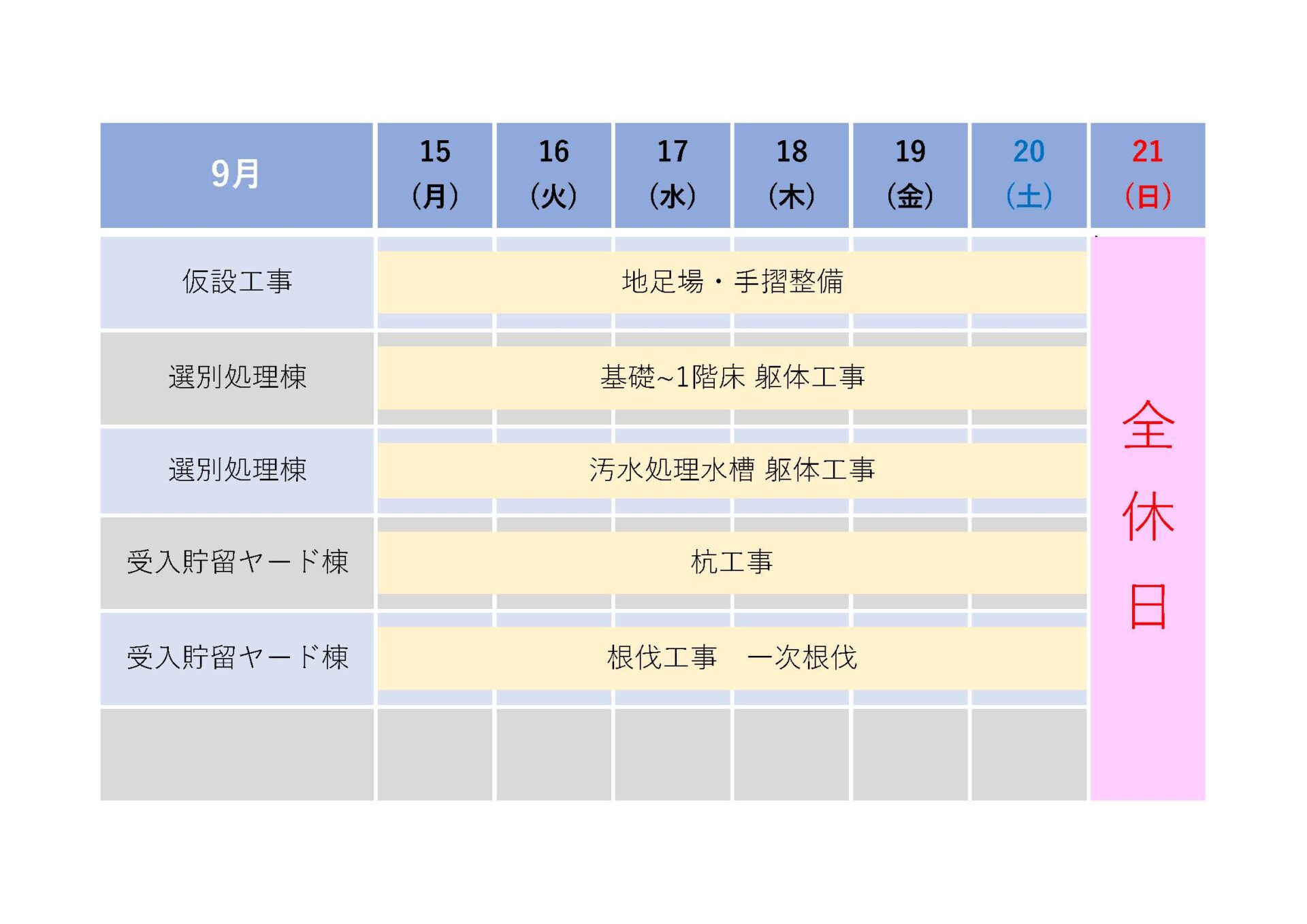 | 9月 | 15 (月) | 16 (火) | 17 (水) | 18 (木) | 19 (金) | 20 (土) | 21 (日) |
|---|---|---|---|---|---|---|---|
| 仮設工事 | 地足場・手摺整備 | | | | | | 全休日 |
| 選別処理棟 | 基礎~1階床 躯体工事 | | | | | | |
| 選別処理棟 | 汚水処理水槽 躯体工事 | | | | | | |
| 受入貯留ヤード棟 | 杭工事 | | | | | | |
| 受入貯留ヤード棟 | 根伐工事　一次根伐 | | | | | | |
| | | | | | | | |